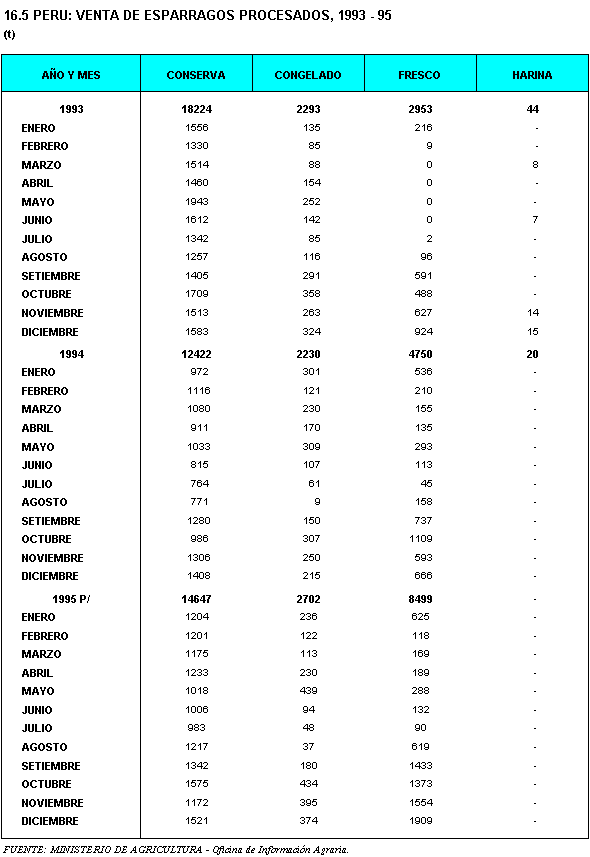 16.5 PERU: VENTA DE ESPARRAGOS PROCESADOS, 1993 - 95
(t)

| AÑO Y MES | CONSERVA | CONGELADO | FRESCO | HARINA |
|---|---|---|---|---|
| 1993 | 18224 | 2293 | 2953 | 44 |
| ENERO | 1556 | 135 | 216 | - |
| FEBRERO | 1330 | 85 | 9 | - |
| MARZO | 1514 | 88 | 0 | 8 |
| ABRIL | 1460 | 154 | 0 | - |
| MAYO | 1943 | 252 | 0 | - |
| JUNIO | 1612 | 142 | 0 | 7 |
| JULIO | 1342 | 85 | 2 | - |
| AGOSTO | 1257 | 116 | 96 | - |
| SETIEMBRE | 1405 | 291 | 591 | - |
| OCTUBRE | 1709 | 358 | 488 | - |
| NOVIEMBRE | 1513 | 263 | 627 | 14 |
| DICIEMBRE | 1583 | 324 | 924 | 15 |
| 1994 | 12422 | 2230 | 4750 | 20 |
| ENERO | 972 | 301 | 536 | - |
| FEBRERO | 1116 | 121 | 210 | - |
| MARZO | 1080 | 230 | 155 | - |
| ABRIL | 911 | 170 | 135 | - |
| MAYO | 1033 | 309 | 293 | - |
| JUNIO | 815 | 107 | 113 | - |
| JULIO | 764 | 61 | 45 | - |
| AGOSTO | 771 | 9 | 158 | - |
| SETIEMBRE | 1280 | 150 | 737 | - |
| OCTUBRE | 986 | 307 | 1109 | - |
| NOVIEMBRE | 1306 | 250 | 593 | - |
| DICIEMBRE | 1408 | 215 | 666 | - |
| 1995 P/ | 14647 | 2702 | 8499 | - |
| ENERO | 1204 | 236 | 625 | - |
| FEBRERO | 1201 | 122 | 118 | - |
| MARZO | 1175 | 113 | 169 | - |
| ABRIL | 1233 | 230 | 189 | - |
| MAYO | 1018 | 439 | 288 | - |
| JUNIO | 1006 | 94 | 132 | - |
| JULIO | 983 | 48 | 90 | - |
| AGOSTO | 1217 | 37 | 619 | - |
| SETIEMBRE | 1342 | 180 | 1433 | - |
| OCTUBRE | 1575 | 434 | 1373 | - |
| NOVIEMBRE | 1172 | 395 | 1554 | - |
| DICIEMBRE | 1521 | 374 | 1909 | - |

FUENTE: MINISTERIO DE AGRICULTURA - Oficina de Información Agraria.